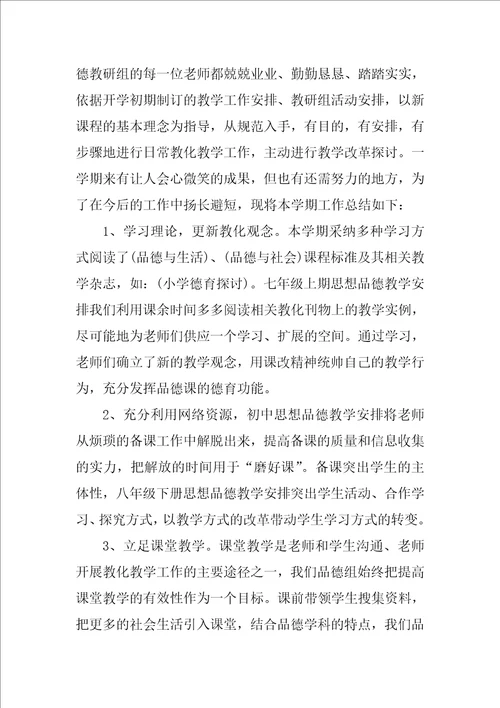 德教研组的每一位老师都兢兢业业、勤勤恳恳、踏踏实实，依据开学初期制订的教学工作安排、教研组活动安排，以新课程的基本理念为指导，从规范入手，有目的，有安排，有步骤地进行日常教化教学工作，主动进行教学改革探讨。一学期来有让人会心微笑的成果，但也有还需努力的地方，为了在今后的工作中扬长避短，现将本学期工作总结如下：

1、学习理论，更新教化观念。本学期采纳多种学习方式阅读了(品德与生活)、(品德与社会)课程标准及其相关教学杂志，如：(小学德育探讨)。七年级上期思想品德教学安排我们利用课余时间多多阅读相关教化刊物上的教学实例，尽可能地为老师们供应一个学习、扩展的空间。通过学习，老师们确立了新的教学观念，用课改精神统帅自己的教学行为，充分发挥品德课的德育功能。

2、充分利用网络资源，初中思想品德教学安排将老师从烦琐的备课工作中解脱出来，提高备课的质量和信息收集的实力，把解放的时间用于“磨好课”。备课突出学生的主体性，八年级下册思想品德教学安排突出学生活动、合作学习、探究方式，以教学方式的改革带动学生学习方式的转变。

3、立足课堂教学。课堂教学是老师和学生沟通、老师开展教化教学工作的主要途径之一，我们品德组始终把提高课堂教学的有效性作为一个目标。课前带领学生搜集资料，把更多的社会生活引入课堂，结合品德学科的特点，我们品